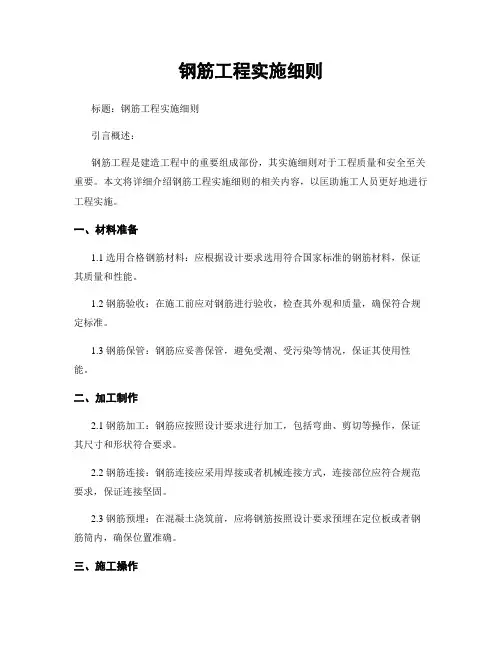 钢筋工程实施细则

标题：钢筋工程实施细则

引言概述：

钢筋工程是建造工程中的重要组成部份，其实施细则对于工程质量和安全至关重要。本文将详细介绍钢筋工程实施细则的相关内容，以匡助施工人员更好地进行工程实施。

一、材料准备

1.1 选用合格钢筋材料：应根据设计要求选用符合国家标准的钢筋材料，保证其质量和性能。

1.2 钢筋验收：在施工前应对钢筋进行验收，检查其外观和质量，确保符合规定标准。

1.3 钢筋保管：钢筋应妥善保管，避免受潮、受污染等情况，保证其使用性能。

二、加工制作

2.1 钢筋加工：钢筋应按照设计要求进行加工，包括弯曲、剪切等操作，保证其尺寸和形状符合要求。

2.2 钢筋连接：钢筋连接应采用焊接或者机械连接方式，连接部位应符合规范要求，保证连接坚固。

2.3 钢筋预埋：在混凝土浇筑前，应将钢筋按照设计要求预埋在定位板或者钢筋筒内，确保位置准确。

三、施工操作